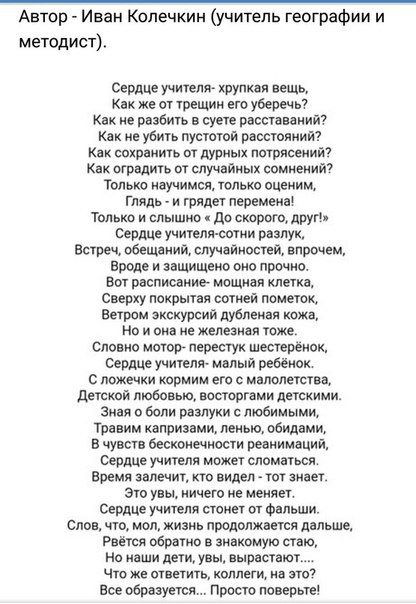 Автор - Иван Колечкин (учитель географии и методист).

Сердце учителя- хрупкая вещь,
Как же от трещин его уберечь?
Как не разбить в суете расставаний?
Как не убить пустотой расстояний?
Как сохранить от дурных потрясений?
Как оградить от случайных сомнений?
Только научимся, только оценим,
Глядь - и грядет перемена!
Только и слышно « До скорого, друг!»
Сердце учителя-сотни разлук,
Встреч, обещаний, случайностей, впрочем,
Вроде и защищено оно прочно.
Вот расписание- мощная клетка,
Сверху покрытая сотней пометок,
Ветром экскурсий дубленая кожа,
Но и она не железная тоже.
Словно мотор- перестук шестерёнок,
Сердце учителя- малый ребёнок.
С ложечки кормим его с малолетства,
Детской любовью, восторгами детскими.
Зная о боли разлуки с любимыми,
Травим капризами, ленью, обидами,
В чувств бесконечности реанимаций,
Сердце учителя может сломаться.
Время залечит, кто видел - тот знает.
Это увы, ничего не меняет.
Сердце учителя стонет от фальши.
Слов, что, мол, жизнь продолжается дальше,
Рвётся обратно в знакомую стаю,
Но наши дети, увы, вырастают....
Что же ответить, коллеги, на это?
Все образуется... Просто поверьте!